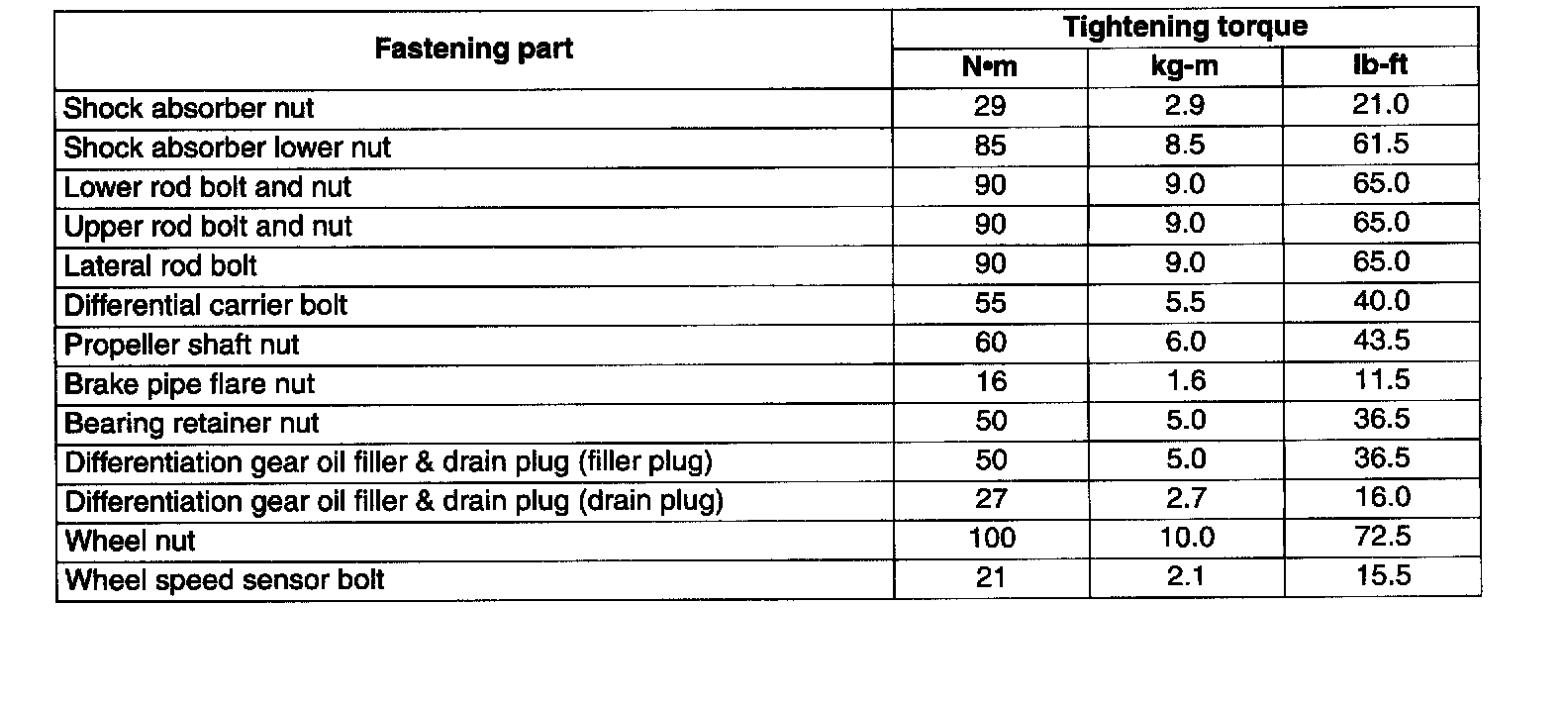 | Fastening part | Tightening torque | | |
|---|---|---|---|
| | N•m | kg-m | lb-ft |
| Shock absorber nut | 29 | 2.9 | 21.0 |
| Shock absorber lower nut | 85 | 8.5 | 61.5 |
| Lower rod bolt and nut | 90 | 9.0 | 65.0 |
| Upper rod bolt and nut | 90 | 9.0 | 65.0 |
| Lateral rod bolt | 90 | 9.0 | 65.0 |
| Differential carrier bolt | 55 | 5.5 | 40.0 |
| Propeller shaft nut | 60 | 6.0 | 43.5 |
| Brake pipe flare nut | 16 | 1.6 | 11.5 |
| Bearing retainer nut | 50 | 5.0 | 36.5 |
| Differentiation gear oil filler & drain plug (filler plug) | 50 | 5.0 | 36.5 |
| Differentiation gear oil filler & drain plug (drain plug) | 27 | 2.7 | 16.0 |
| Wheel nut | 100 | 10.0 | 72.5 |
| Wheel speed sensor bolt | 21 | 2.1 | 15.5 |